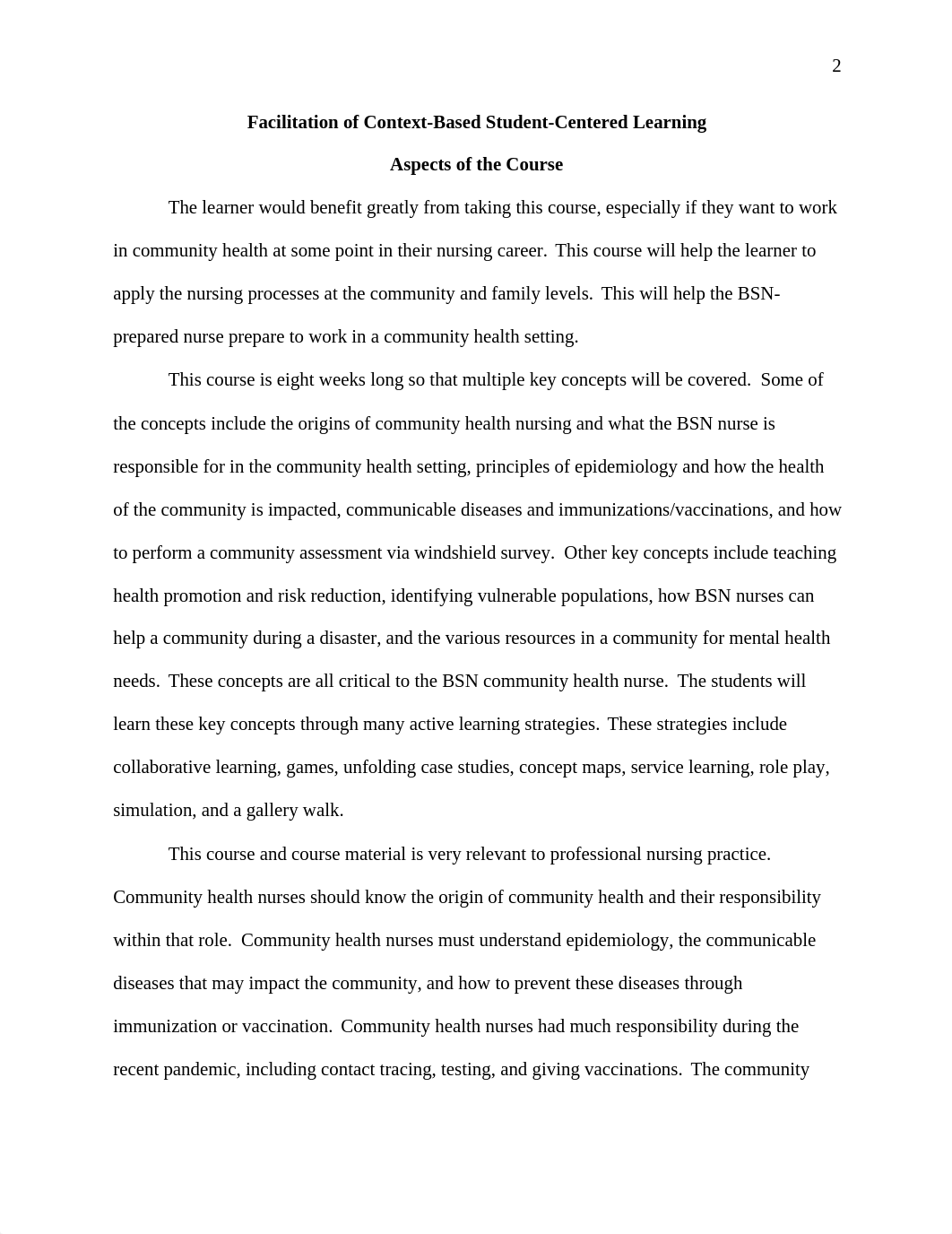 2

Facilitation of Context-Based Student-Centered Learning

Aspects of the Course

The learner would benefit greatly from taking this course, especially if they want to work in community health at some point in their nursing career. This course will help the learner to apply the nursing processes at the community and family levels. This will help the BSN-prepared nurse prepare to work in a community health setting.

This course is eight weeks long so that multiple key concepts will be covered. Some of the concepts include the origins of community health nursing and what the BSN nurse is responsible for in the community health setting, principles of epidemiology and how the health of the community is impacted, communicable diseases and immunizations/vaccinations, and how to perform a community assessment via windshield survey. Other key concepts include teaching health promotion and risk reduction, identifying vulnerable populations, how BSN nurses can help a community during a disaster, and the various resources in a community for mental health needs. These concepts are all critical to the BSN community health nurse. The students will learn these key concepts through many active learning strategies. These strategies include collaborative learning, games, unfolding case studies, concept maps, service learning, role play, simulation, and a gallery walk.

This course and course material is very relevant to professional nursing practice. Community health nurses should know the origin of community health and their responsibility within that role. Community health nurses must understand epidemiology, the communicable diseases that may impact the community, and how to prevent these diseases through immunization or vaccination. Community health nurses had much responsibility during the recent pandemic, including contact tracing, testing, and giving vaccinations. The community